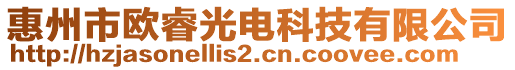 惠州市欧睿光电科技有限公司
http://hzjasonellis2.cn.coovee.com